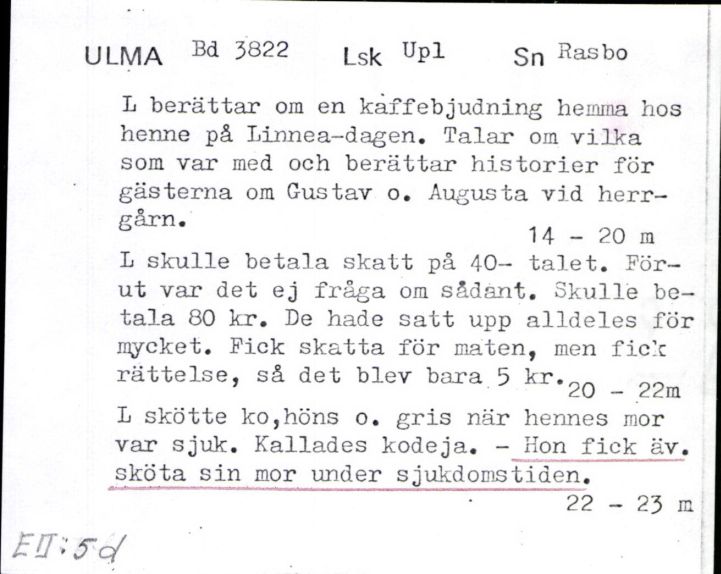 ULMA Bd 3822 Lsk Upl Sn Rasbo

L berättar om en kaffebjudning hemma hos henne på Linnea-dagen. Talar om vilka som var med och berättar historier för gästerna om Gustav o. Augusta vid herrgårn.
14 - 20 m

L skulle betala skatt på 40- talet. Förut var det ej fråga om sådant. Skulle betala 80 kr. De hade satt upp alldeles för mycket. Fick skatta för maten, men fick rättelse, så det blev bara 5 kr. 20 - 22m

L skötte ko,höns o. gris när hennes mor var sjuk. Kallades kodeja. - Hon fick äv. sköta sin mor under sjukdomstiden.
22 - 23 m

EII:5d